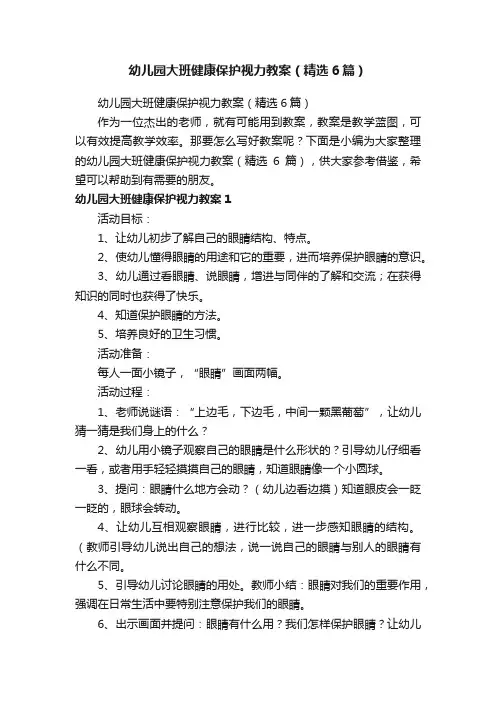 幼儿园大班健康保护视力教案（精选6篇）

幼儿园大班健康保护视力教案（精选6篇）

作为一位杰出的老师，就有可能用到教案，教案是教学蓝图，可以有效提高教学效率。那要怎么写好教案呢？下面是小编为大家整理的幼儿园大班健康保护视力教案（精选 6 篇），供大家参考借鉴，希望可以帮助到有需要的朋友。

幼儿园大班健康保护视力教案1

活动目标：

1、让幼儿初步了解自己的眼睛结构、特点。

2、使幼儿懂得眼睛的用途和它的重要，进而培养保护眼睛的意识。

3、幼儿通过看眼睛、说眼睛，增进与同伴的了解和交流；在获得知识的同时也获得了快乐。

4、知道保护眼睛的方法。

5、培养良好的卫生习惯。

活动准备：

每人一面小镜子，“眼睛”画面两幅。

活动过程：

1、老师说谜语：“上边毛，下边毛，中间一颗黑葡萄”，让幼儿猜一猜是我们身上的什么？

2、幼儿用小镜子观察自己的眼睛是什么形状的？引导幼儿仔细看一看，或者用手轻轻摸摸自己的眼睛，知道眼睛像一个小圆球。

3、提问：眼睛什么地方会动？（幼儿边看边摸）知道眼皮会一眨一眨的，眼球会转动。

4、让幼儿互相观察眼睛，进行比较，进一步感知眼睛的结构。（教师引导幼儿说出自己的想法，说一说自己的眼睛与别人的眼睛有什么不同。

5、引导幼儿讨论眼睛的用处。教师小结：眼睛对我们的重要作用，强调在日常生活中要特别注意保护我们的眼睛。

6、出示画面并提问：眼睛有什么用？我们怎样保护眼睛？让幼儿